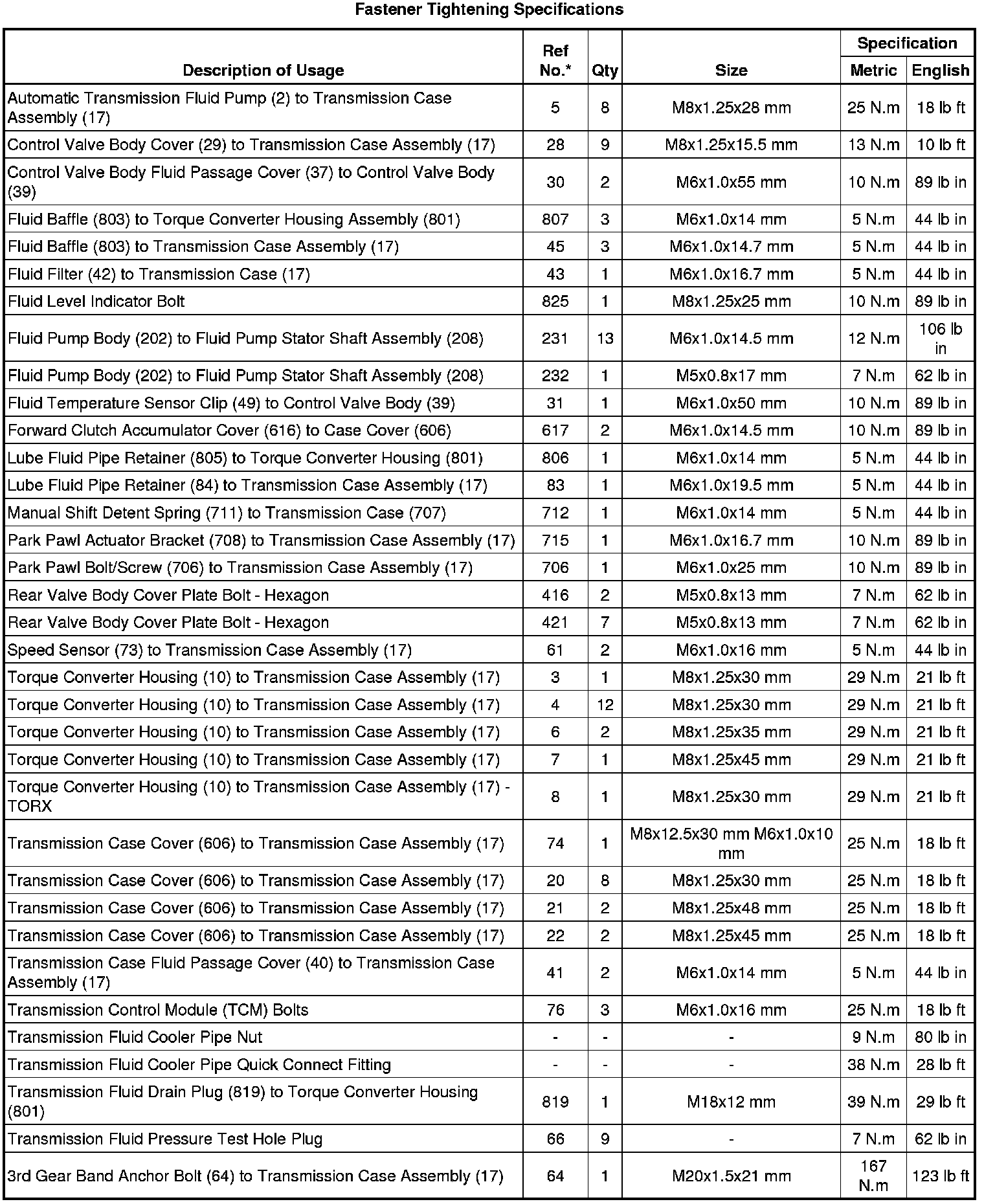 Fastener Tightening Specifications

| Description of Usage | Ref No.* | Qty | Size | Specification Metric | Specification English |
|---|---|---|---|---|---|
| Automatic Transmission Fluid Pump (2) to Transmission Case Assembly (17) | 5 | 8 | M8x1.25x28 mm | 25 N.m | 18 lb ft |
| Control Valve Body Cover (29) to Transmission Case Assembly (17) | 28 | 9 | M8x1.25x15.5 mm | 13 N.m | 10 lb ft |
| Control Valve Body Fluid Passage Cover (37) to Control Valve Body (39) | 30 | 2 | M6x1.0x55 mm | 10 N.m | 89 lb in |
| Fluid Baffle (803) to Torque Converter Housing Assembly (801) | 807 | 3 | M6x1.0x14 mm | 5 N.m | 44 lb in |
| Fluid Baffle (803) to Transmission Case Assembly (17) | 45 | 3 | M6x1.0x14.7 mm | 5 N.m | 44 lb in |
| Fluid Filter (42) to Transmission Case (17) | 43 | 1 | M6x1.0x16.7 mm | 5 N.m | 44 lb in |
| Fluid Level Indicator Bolt | 825 | 1 | M8x1.25x25 mm | 10 N.m | 89 lb in |
| Fluid Pump Body (202) to Fluid Pump Stator Shaft Assembly (208) | 231 | 13 | M6x1.0x14.5 mm | 12 N.m | 106 lb in |
| Fluid Pump Body (202) to Fluid Pump Stator Shaft Assembly (208) | 232 | 1 | M5x0.8x17 mm | 7 N.m | 62 lb in |
| Fluid Temperature Sensor Clip (49) to Control Valve Body (39) | 31 | 1 | M6x1.0x50 mm | 10 N.m | 89 lb in |
| Forward Clutch Accumulator Cover (616) to Case Cover (606) | 617 | 2 | M6x1.0x14.5 mm | 10 N.m | 89 lb in |
| Lube Fluid Pipe Retainer (805) to Torque Converter Housing (801) | 806 | 1 | M6x1.0x14 mm | 5 N.m | 44 lb in |
| Lube Fluid Pipe Retainer (84) to Transmission Case Assembly (17) | 83 | 1 | M6x1.0x19.5 mm | 5 N.m | 44 lb in |
| Manual Shift Detent Spring (711) to Transmission Case (707) | 712 | 1 | M6x1.0x14 mm | 5 N.m | 44 lb in |
| Park Pawl Actuator Bracket (708) to Transmission Case Assembly (17) | 715 | 1 | M6x1.0x16.7 mm | 10 N.m | 89 lb in |
| Park Pawl Bolt/Screw (706) to Transmission Case Assembly (17) | 706 | 1 | M6x1.0x25 mm | 10 N.m | 89 lb in |
| Rear Valve Body Cover Plate Bolt - Hexagon | 416 | 2 | M5x0.8x13 mm | 7 N.m | 62 lb in |
| Rear Valve Body Cover Plate Bolt - Hexagon | 421 | 7 | M5x0.8x13 mm | 7 N.m | 62 lb in |
| Speed Sensor (73) to Transmission Case Assembly (17) | 61 | 2 | M6x1.0x16 mm | 5 N.m | 44 lb in |
| Torque Converter Housing (10) to Transmission Case Assembly (17) | 3 | 1 | M8x1.25x30 mm | 29 N.m | 21 lb ft |
| Torque Converter Housing (10) to Transmission Case Assembly (17) | 4 | 12 | M8x1.25x30 mm | 29 N.m | 21 lb ft |
| Torque Converter Housing (10) to Transmission Case Assembly (17) | 6 | 2 | M8x1.25x35 mm | 29 N.m | 21 lb ft |
| Torque Converter Housing (10) to Transmission Case Assembly (17) | 7 | 1 | M8x1.25x45 mm | 29 N.m | 21 lb ft |
| Torque Converter Housing (10) to Transmission Case Assembly (17) - TORX | 8 | 1 | M8x1.25x30 mm | 29 N.m | 21 lb ft |
| Transmission Case Cover (606) to Transmission Case Assembly (17) | 74 | 1 | M8x12.5x30 mm M6x1.0x10 mm | 25 N.m | 18 lb ft |
| Transmission Case Cover (606) to Transmission Case Assembly (17) | 20 | 8 | M8x1.25x30 mm | 25 N.m | 18 lb ft |
| Transmission Case Cover (606) to Transmission Case Assembly (17) | 21 | 2 | M8x1.25x48 mm | 25 N.m | 18 lb ft |
| Transmission Case Cover (606) to Transmission Case Assembly (17) | 22 | 2 | M8x1.25x45 mm | 25 N.m | 18 lb ft |
| Transmission Case Fluid Passage Cover (40) to Transmission Case Assembly (17) | 41 | 2 | M6x1.0x14 mm | 5 N.m | 44 lb in |
| Transmission Control Module (TCM) Bolts | 76 | 3 | M6x1.0x16 mm | 25 N.m | 18 lb ft |
| Transmission Fluid Cooler Pipe Nut | - | - | - | 9 N.m | 80 lb in |
| Transmission Fluid Cooler Pipe Quick Connect Fitting | - | - | - | 38 N.m | 28 lb ft |
| Transmission Fluid Drain Plug (819) to Torque Converter Housing (801) | 819 | 1 | M18x12 mm | 39 N.m | 29 lb ft |
| Transmission Fluid Pressure Test Hole Plug | 66 | 9 | - | 7 N.m | 62 lb in |
| 3rd Gear Band Anchor Bolt (64) to Transmission Case Assembly (17) | 64 | 1 | M20x1.5x21 mm | 167 N.m | 123 lb ft |